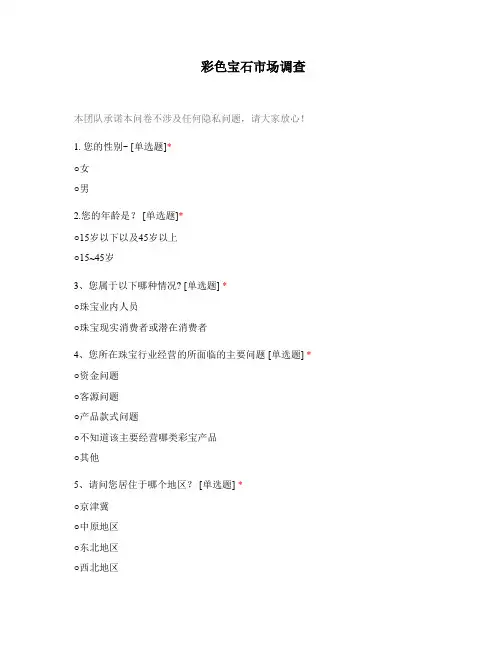 彩色宝石市场调查

本团队承诺本问卷不涉及任何隐私问题，请大家放心！

1. 您的性别– [单选题]*

○女

○男

2.您的年龄是？ [单选题]*

○15岁以下以及45岁以上

○15~45岁

3、您属于以下哪种情况? [单选题] *

○珠宝业内人员

○珠宝现实消费者或潜在消费者

4、您所在珠宝行业经营的所面临的主要问题 [单选题] *

○资金问题

○客源问题

○产品款式问题

○不知道该主要经营哪类彩宝产品

○其他

5、请问您居住于哪个地区？ [单选题] *

○京津冀

○中原地区

○东北地区

○西北地区